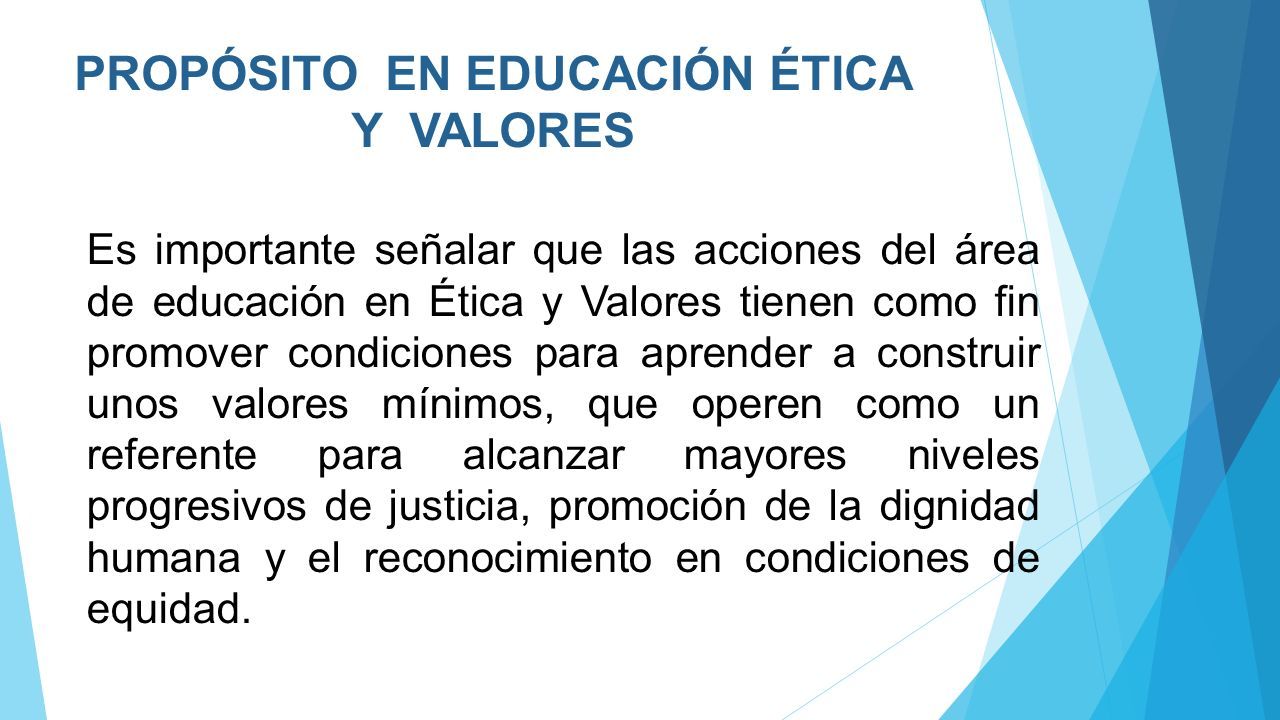 PROPÓSITO  EN EDUCACIÓN ÉTICA Y  VALORES

Es importante señalar que las acciones del área de educación en Ética y Valores tienen como fin promover condiciones para aprender a construir unos valores mínimos, que operen como un referente para alcanzar mayores niveles progresivos de justicia, promoción de la dignidad humana y el reconocimiento en condiciones de equidad.